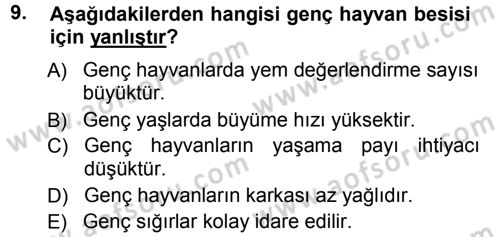 9. Aşağıdakilerden hangisi genç hayvan besisi için yanlıştır?

A) Genç hayvanlarda yem değerlendirme sayısı büyüktür.
B) Genç yaşlarda büyüme hızı yüksektir.
C) Genç hayvanların yaşama payı ihtiyacı düşüktür.
D) Genç hayvanların karkası az yağlıdır.
E) Genç sığırlar kolay idare edilir.

www.aofsoru.com